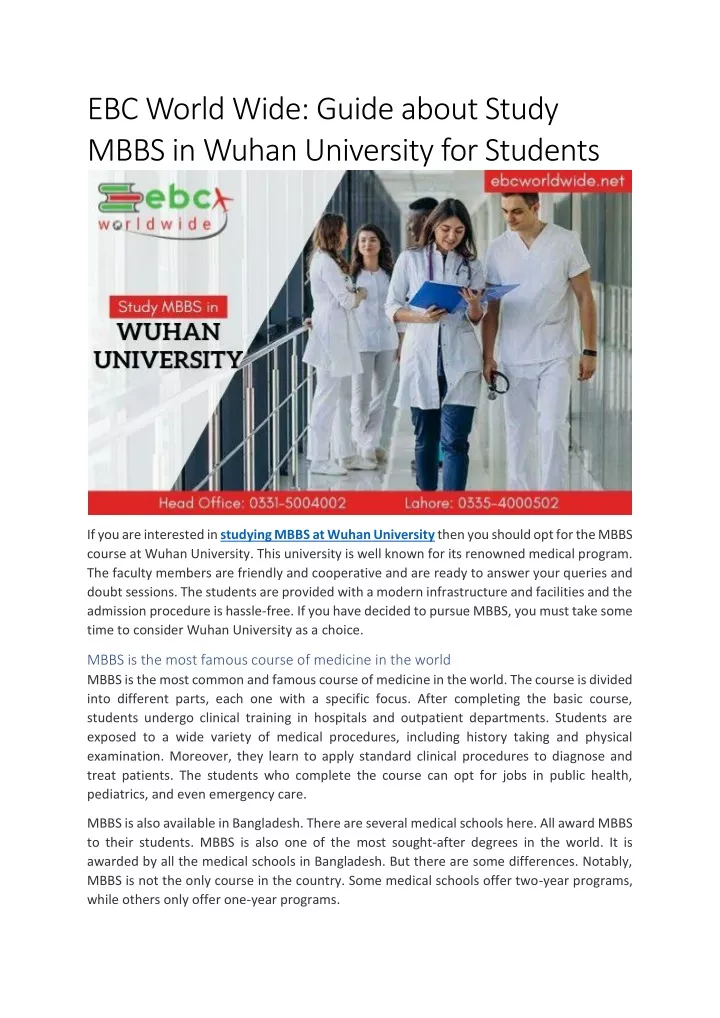 EBC World Wide: Guide about Study MBBS in Wuhan University for Students

ebc worldwide

ebcworldwide.net

Study MBBS in

WUHAN UNIVERSITY

Head Office: 0331-5004002 Lahore: 0335-4000502

If you are interested in studying MBBS at Wuhan University then you should opt for the MBBS course at Wuhan University. This university is well known for its renowned medical program. The faculty members are friendly and cooperative and are ready to answer your queries and doubt sessions. The students are provided with a modern infrastructure and facilities and the admission procedure is hassle-free. If you have decided to pursue MBBS, you must take some time to consider Wuhan University as a choice.

MBBS is the most famous course of medicine in the world

MBBS is the most common and famous course of medicine in the world. The course is divided into different parts, each one with a specific focus. After completing the basic course, students undergo clinical training in hospitals and outpatient departments. Students are exposed to a wide variety of medical procedures, including history taking and physical examination. Moreover, they learn to apply standard clinical procedures to diagnose and treat patients. The students who complete the course can opt for jobs in public health, pediatrics, and even emergency care.

MBBS is also available in Bangladesh. There are several medical schools here. All award MBBS to their students. MBBS is also one of the most sought-after degrees in the world. It is awarded by all the medical schools in Bangladesh. But there are some differences. Notably, MBBS is not the only course in the country. Some medical schools offer two-year programs, while others only offer one-year programs.